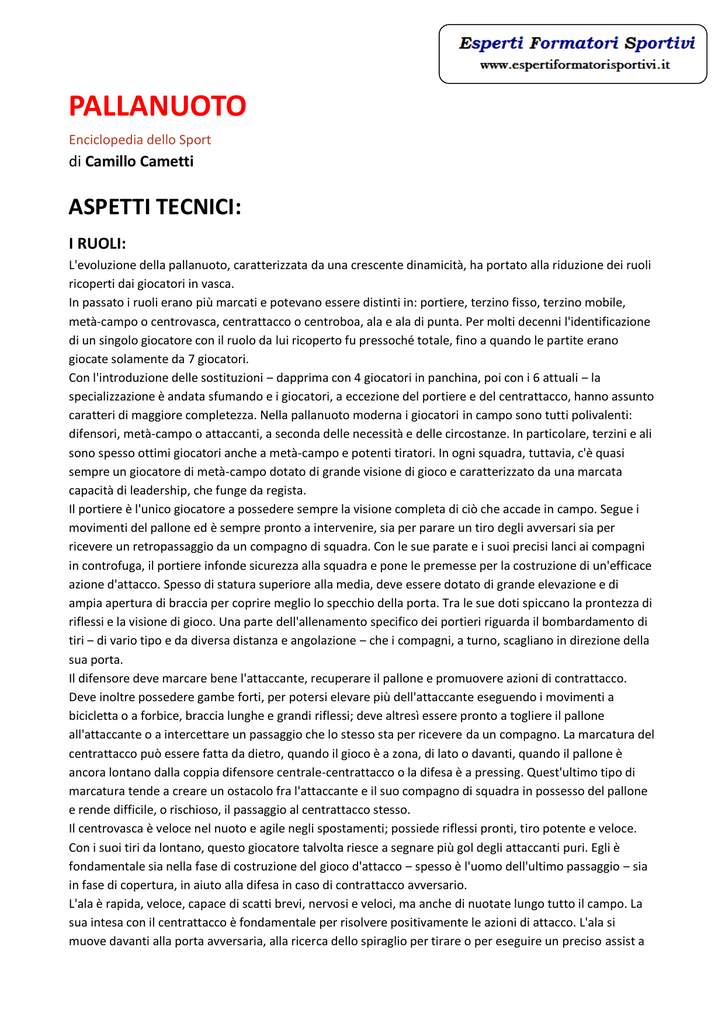 Esperti Formatori Sportivi
www.espertiformatorisportivi.it

PALLANUOTO

Enciclopedia dello Sport
di Camillo Cametti

ASPETTI TECNICI:

I RUOLI:

L'evoluzione della pallanuoto, caratterizzata da una crescente dinamicità, ha portato alla riduzione dei ruoli ricoperti dai giocatori in vasca.
In passato i ruoli erano più marcati e potevano essere distinti in: portiere, terzino fisso, terzino mobile, metà-campo o centrovasca, centrattacco o centroboa, ala e ala di punta. Per molti decenni l'identificazione di un singolo giocatore con il ruolo da lui ricoperto fu pressoché totale, fino a quando le partite erano giocate solamente da 7 giocatori.
Con l'introduzione delle sostituzioni – dapprima con 4 giocatori in panchina, poi con i 6 attuali – la specializzazione è andata sfumando e i giocatori, a eccezione del portiere e del centrattacco, hanno assunto caratteri di maggiore completezza. Nella pallanuoto moderna i giocatori in campo sono tutti polivalenti: difensori, metà-campo o attaccanti, a seconda delle necessità e delle circostanze. In particolare, terzini e ali sono spesso ottimi giocatori anche a metà-campo e potenti tiratori. In ogni squadra, tuttavia, c'è quasi sempre un giocatore di metà-campo dotato di grande visione di gioco e caratterizzato da una marcata capacità di leadership, che funge da regista.
Il portiere è l'unico giocatore a possedere sempre la visione completa di ciò che accade in campo. Segue i movimenti del pallone ed è sempre pronto a intervenire, sia per parare un tiro degli avversari sia per ricevere un retropassaggio da un compagno di squadra. Con le sue parate e i suoi precisi lanci ai compagni in controfuga, il portiere infonde sicurezza alla squadra e pone le premesse per la costruzione di un'efficace azione d'attacco. Spesso di statura superiore alla media, deve essere dotato di grande elevazione e di ampia apertura di braccia per coprire meglio lo specchio della porta. Tra le sue doti spiccano la prontezza di riflessi e la visione di gioco. Una parte dell'allenamento specifico dei portieri riguarda il bombardamento di tiri – di vario tipo e da diversa distanza e angolazione – che i compagni, a turno, scagliano in direzione della sua porta.
Il difensore deve marcare bene l'attaccante, recuperare il pallone e promuovere azioni di contrattacco. Deve inoltre possedere gambe forti, per potersi elevare più dell'attaccante eseguendo i movimenti a bicicletta o a forbice, braccia lunghe e grandi riflessi; deve altresì essere pronto a togliere il pallone all'attaccante o a intercettare un passaggio che lo stesso sta per ricevere da un compagno. La marcatura del centrattacco può essere fatta da dietro, quando il gioco è a zona, di lato o davanti, quando il pallone è ancora lontano dalla coppia difensore centrale-centrattacco o la difesa è a pressing. Quest'ultimo tipo di marcatura tende a creare un ostacolo fra l'attaccante e il suo compagno di squadra in possesso del pallone e rende difficile, o rischioso, il passaggio al centrattacco stesso.
Il centrovasca è veloce nel nuoto e agile negli spostamenti; possiede riflessi pronti, tiro potente e veloce. Con i suoi tiri da lontano, questo giocatore talvolta riesce a segnare più gol degli attaccanti puri. Egli è fondamentale sia nella fase di costruzione del gioco d'attacco – spesso è l'uomo dell'ultimo passaggio – sia in fase di copertura, in aiuto alla difesa in caso di contrattacco avversario.
L'ala è rapida, veloce, capace di scatti brevi, nervosi e veloci, ma anche di nuotate lungo tutto il campo. La sua intesa con il centrattacco è fondamentale per risolvere positivamente le azioni di attacco. L'ala si muove davanti alla porta avversaria, alla ricerca dello spiraglio per tirare o per eseguire un preciso assist a